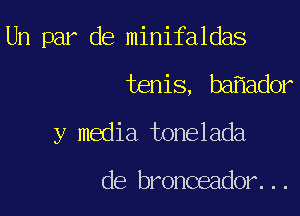 Un par de minifaldas

tenis, bañador

y media tonelada

de bronceador...